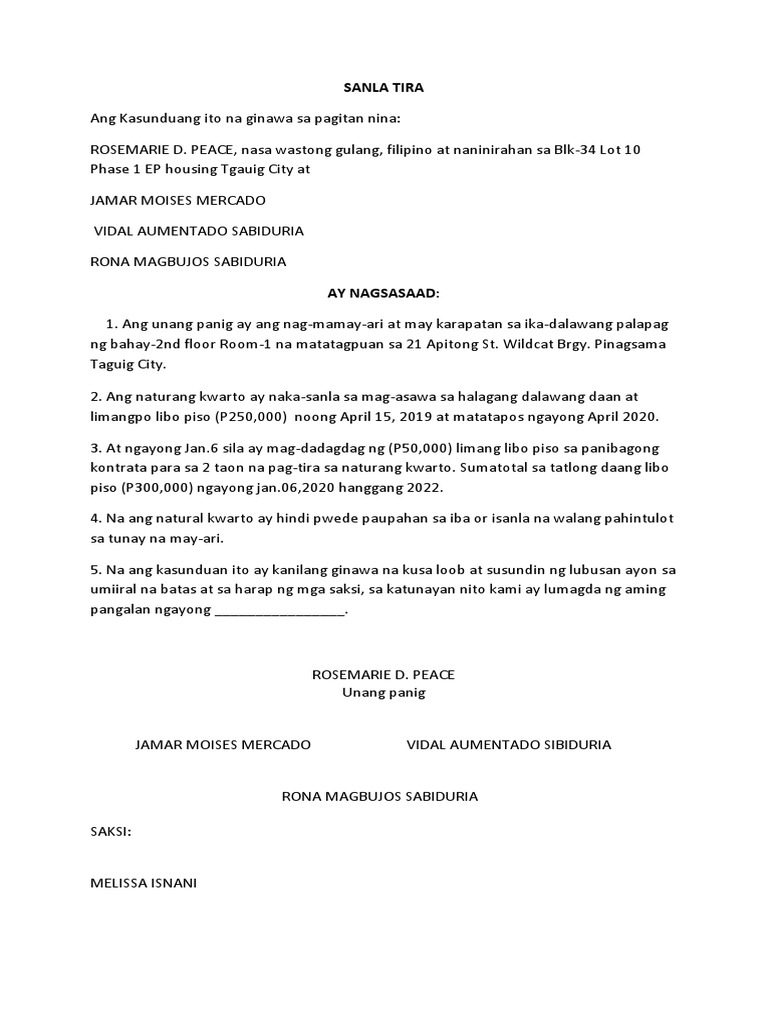 SANLA TIRA

Ang Kasunduang ito na ginawa sa pagitan nina:

ROSEMARIE D. PEACE, nasa wastong gulang, filipino at naninirahan sa Blk-34 Lot 10 Phase 1 EP housing Tgauig City at

JAMAR MOISES MERCADO

VIDAL AUMENTADO SABIDURIA

RONA MAGBUJOS SABIDURIA

AY NAGSASAAD:

1. Ang unang panig ay ang nag-mamay-ari at may karapatan sa ika-dalawang palapag ng bahay-2nd floor Room-1 na matatagpuan sa 21 Apitong St. Wildcat Brgy. Pinagsama Taguig City.

2. Ang naturang kwarto ay naka-sanla sa mag-asawa sa halagang dalawang daan at limangpo libo piso (P250,000) noong April 15, 2019 at matatapos ngayong April 2020.

3. At ngayong Jan.6 sila ay mag-dadagdag ng (P50,000) limang libo piso sa panibagong kontrata para sa 2 taon na pag-tira sa naturang kwarto. Sumatotal sa tatlong daang libo piso (P300,000) ngayong jan.06,2020 hanggang 2022.

4. Na ang natural kwarto ay hindi pwede paupahan sa iba or isanla na walang pahintulot sa tunay na may-ari.

5. Na ang kasunduan ito ay kanilang ginawa na kusa loob at susundin ng lubusan ayon sa umiiral na batas at sa harap ng mga saksi, sa katunayan nito kami ay lumagda ng aming pangalan ngayong _________________.

ROSEMARIE D. PEACE
Unang panig

JAMAR MOISES MERCADO

VIDAL AUMENTADO SIBIDURIA

RONA MAGBUJOS SABIDURIA

SAKSI:

MELISSA ISNANI